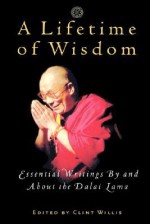 A Lifetime of Wisdom

Essential Writings By and About the Dalai Lama

EDITED BY CLINT WILLIS